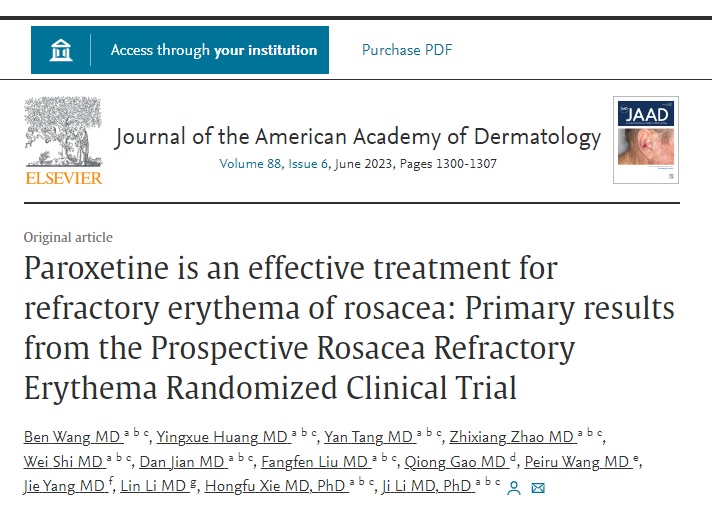 Access through your institution

Purchase PDF

ELSEVIER

Journal of the American Academy of Dermatology

Volume 88, Issue 6, June 2023, Pages 1300-1307

JAAD

Original article

Paroxetine is an effective treatment for refractory erythema of rosacea: Primary results from the Prospective Rosacea Refractory Erythema Randomized Clinical Trial

Ben Wang MD $^{a\ b\ c}$, Yingxue Huang MD $^{a\ b\ c}$, Yan Tang MD $^{a\ b\ c}$, Zhixiang Zhao MD $^{a\ b\ c}$, Wei Shi MD $^{a\ b\ c}$, Dan Jian MD $^{a\ b\ c}$, Fangfen Liu MD $^{a\ b\ c}$, Qiong Gao MD $^{d}$, Peiru Wang MD $^{e}$, Jie Yang MD $^{f}$, Lin Li MD $^{g}$, Hongfu Xie MD, PhD $^{a\ b\ c}$, Ji Li MD, PhD $^{a\ b\ c}$